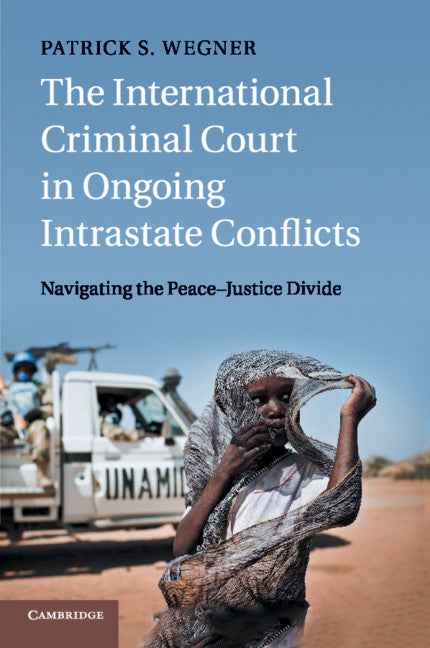 PATRICK S. WEGNER

The International Criminal Court in Ongoing Intrastate Conflicts

Navigating the Peace–Justice Divide

UNAMID

CAMBRIDGE